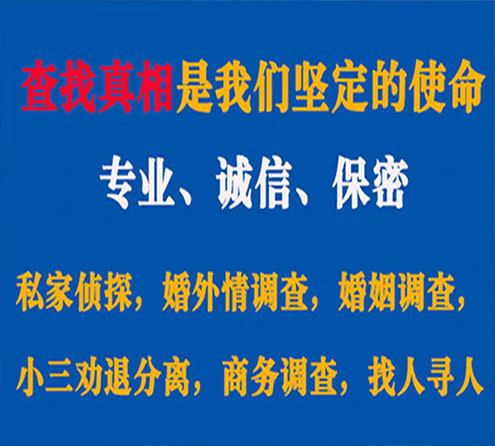 查找真相是我们坚定的使命

专业、诚信、保密

私家侦探，婚外情调查，婚姻调查，

小三劝退分离，商务调查，找人寻人